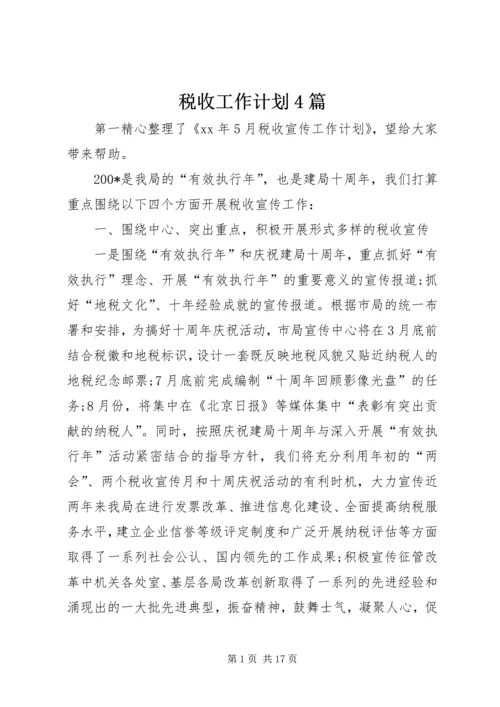 税收工作计划4篇

第一精心整理了《xx年5月税收宣传工作计划》，望给大家带来帮助。

200*是我局的“有效执行年”，也是建局十周年，我们打算重点围绕以下四个方面开展税收宣传工作：

一、围绕中心、突出重点，积极开展形式多样的税收宣传

一是围绕“有效执行年”和庆祝建局十周年，重点抓好“有效执行”理念、开展“有效执行年”的重要意义的宣传报道；抓好“地税文化”、十年经验成就的宣传报道。根据市局的统一布署和安排，为搞好十周年庆祝活动，市局宣传中心将在3月底前结合税徽和地税标识，设计一套既反映地税风貌又贴近纳税人的地税纪念邮票；7月底前完成编制“十周年回顾影像光盘”的任务；8月份，将集中在《北京日报》等媒体集中“表彰有突出贡献的纳税人”。同时，按照庆祝建局十周年与深入开展“有效执行年”活动紧密结合的指导方针，我们将充分利用年初的“两会”、两个税收宣传月和十周庆祝活动的有利时机，大力宣传近两年来我局在进行发票改革、推进信息化建设、全面提高纳税服务水平，建立企业信誉等级评定制度和广泛开展纳税评估等方面取得了一系列社会公认、国内领先的工作成果；积极宣传征管改革中机关各处室、基层各局改革创新取得了一系列的先进经验和涌现出的一大批先进典型，振奋精神，鼓舞士气，凝聚人心，促

第1页 共17页